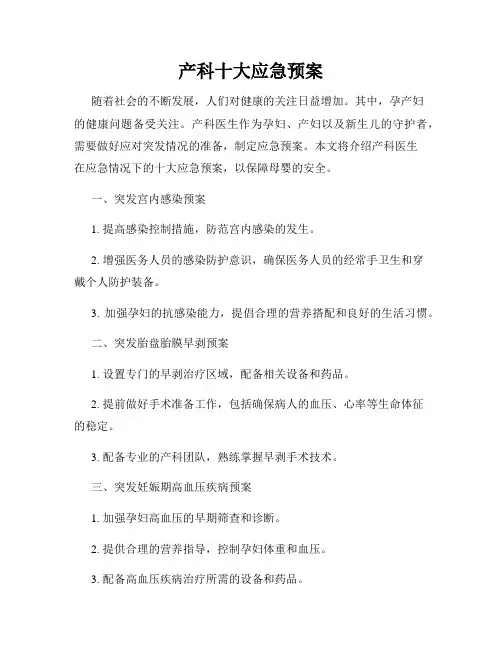 产科十大应急预案

随着社会的不断发展，人们对健康的关注日益增加。其中，孕产妇的健康问题备受关注。产科医生作为孕妇、产妇以及新生儿的守护者，需要做好应对突发情况的准备，制定应急预案。本文将介绍产科医生在应急情况下的十大应急预案，以保障母婴的安全。

一、突发宫内感染预案

1. 提高感染控制措施，防范宫内感染的发生。

2. 增强医务人员的感染防护意识，确保医务人员的经常手卫生和穿戴个人防护装备。

3. 加强孕妇的抗感染能力，提倡合理的营养搭配和良好的生活习惯。

二、突发胎盘胎膜早剥预案

1. 设置专门的早剥治疗区域，配备相关设备和药品。

2. 提前做好手术准备工作，包括确保病人的血压、心率等生命体征的稳定。

3. 配备专业的产科团队，熟练掌握早剥手术技术。

三、突发妊娠期高血压疾病预案

1. 加强孕妇高血压的早期筛查和诊断。

2. 提供合理的营养指导，控制孕妇体重和血压。

3. 配备高血压疾病治疗所需的设备和药品。